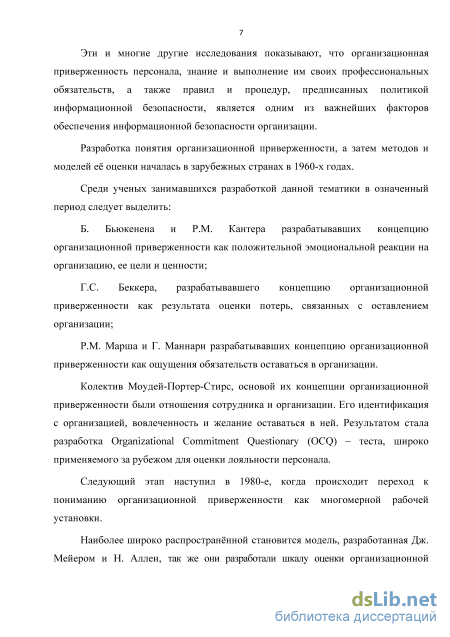 7

Эти и многие другие исследования показывают, что организационная приверженность персонала, знание и выполнение им своих профессиональных обязательств, а также правил и процедур, предписанных политикой информационной безопасности, является одним из важнейших факторов обеспечения информационной безопасности организации.

Разработка понятия организационной приверженности, а затем методов и моделей её оценки началась в зарубежных странах в 1960-х годах.

Среди ученых занимавшихся разработкой данной тематики в означенный период следует выделить:

Б. Бьюкенена и Р.М. Кантера разрабатывавших концепцию организационной приверженности как положительной эмоциональной реакции на организацию, ее цели и ценности;

Г.С. Беккера, разрабатывавшего концепцию организационной приверженности как результата оценки потерь, связанных с оставлением организации;

Р.М. Марша и Г. Маннари разрабатывавших концепцию организационной приверженности как ощущения обязательств оставаться в организации.

Колектив Моудей-Портер-Стирс, основой их концепции организационной приверженности были отношения сотрудника и организации. Его идентификация с организацией, вовлеченность и желание оставаться в ней. Результатом стала разработка Organizational Commitment Questionary (OCQ) – теста, широко применяемого за рубежом для оценки лояльности персонала.

Следующий этап наступил в 1980-е, когда происходит переход к пониманию организационной приверженности как многомерной рабочей установки.

Наиболее широко распространённой становится модель, разработанная Дж. Мейером и Н. Аллен, так же они разработали шкалу оценки организационной

dsLib.net
библиотека диссертаций